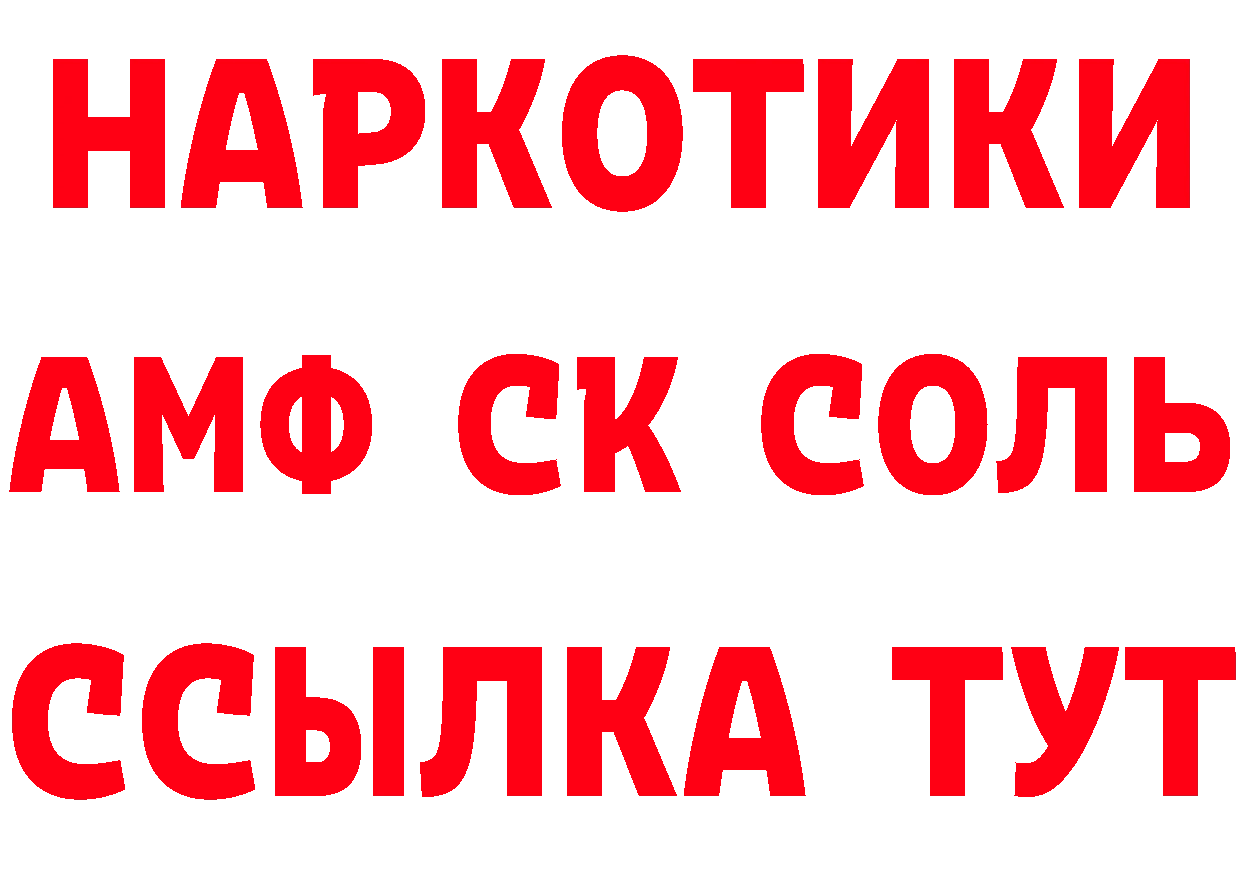 НАРКОТИКИ
АМФ СК СОЛЬ
ССЫЛКА ТУТ